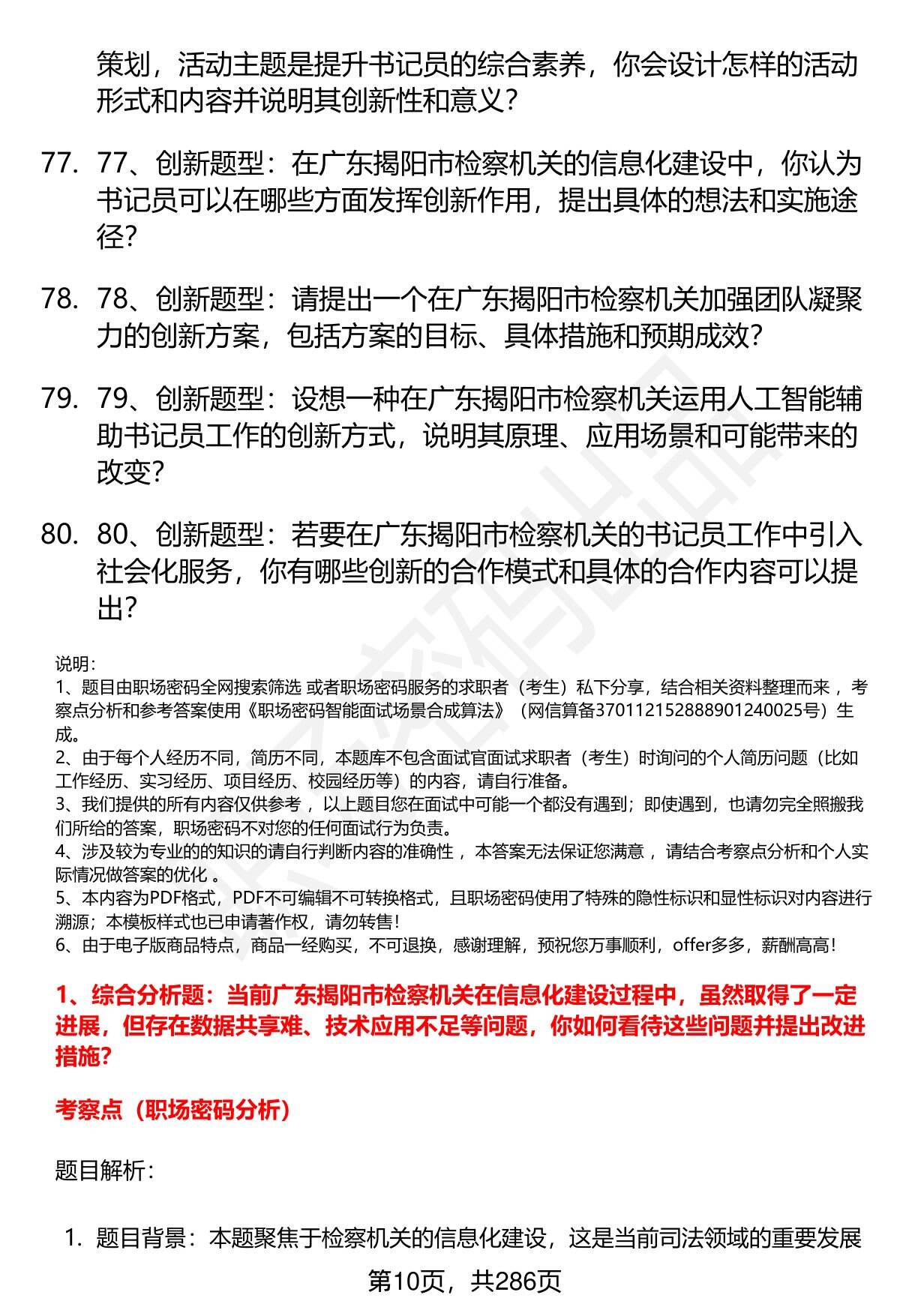 策划，活动主题是提升书记员的综合素养，你会设计怎样的活动形式和内容并说明其创新性和意义？

77. 77、创新题型：在广东揭阳市检察机关的信息化建设中，你认为书记员可以在哪些方面发挥创新作用，提出具体的想法和实施途径？

78. 78、创新题型：请提出一个在广东揭阳市检察机关加强团队凝聚力的创新方案，包括方案的目标、具体措施和预期成效？

79. 79、创新题型：设想一种在广东揭阳市检察机关运用人工智能辅助书记员工作的创新方式，说明其原理、应用场景和可能带来的改变？

80. 80、创新题型：若要在广东揭阳市检察机关的书记员工作中引入社会化服务，你有哪些创新的合作模式和具体的合作内容可以提出？

说明：
1、题目由职场密码全网搜索筛选 或者职场密码服务的求职者（考生）私下分享，结合相关资料整理而来 ，考察点分析和参考答案使用《职场密码智能面试场景合成算法》（网信算备370112152888901240025号）生成。
2、由于每个人经历不同，简历不同，本题库不包含面试官面试求职者（考生）时询问的个人简历问题（比如工作经历、实习经历、项目经历、校园经历等）的内容，请自行准备。
3、我们提供的所有内容仅供参考 ，以上题目您在面试中可能一个都没有遇到；即使遇到，也请勿完全照搬我们所给的答案，职场密码不对您的任何面试行为负责。
4、涉及较为专业的的知识的请自行判断内容的准确性 ，本答案无法保证您满意 ，请结合考察点分析和个人实际情况做答案的优化 。
5、本内容为PDF格式，PDF不可编辑不可转换格式，且职场密码使用了特殊的隐性标识和显性标识对内容进行溯源；本模板样式也已申请著作权，请勿转售！
6、由于电子版商品特点，商品一经购买，不可退换，感谢理解，预祝您万事顺利，offer多多，薪酬高高！

1、综合分析题：当前广东揭阳市检察机关在信息化建设过程中，虽然取得了一定进展，但存在数据共享难、技术应用不足等问题，你如何看待这些问题并提出改进措施？

考察点（职场密码分析）

题目解析：

1. 题目背景：本题聚焦于检察机关的信息化建设，这是当前司法领域的重要发展

第10页，共286页